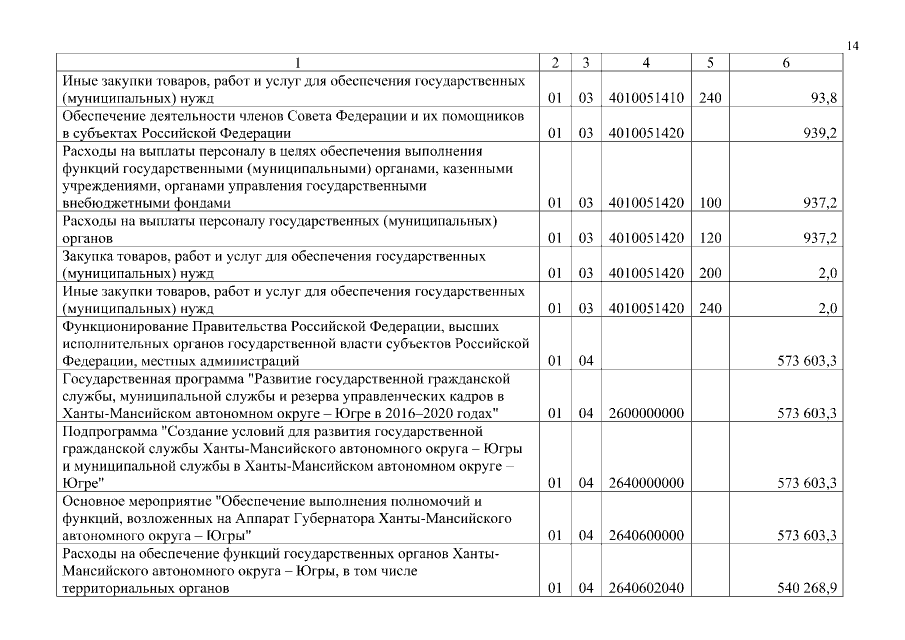 14

| 1 | 2 | 3 | 4 | 5 | 6 |
|---|---|---|---|---|---|
| Иные закупки товаров, работ и услуг для обеспечения государственных (муниципальных) нужд | 01 | 03 | 4010051410 | 240 | 93,8 |
| Обеспечение деятельности членов Совета Федерации и их помощников в субъектах Российской Федерации | 01 | 03 | 4010051420 | | 939,2 |
| Расходы на выплаты персоналу в целях обеспечения выполнения функций государственными (муниципальными) органами, казенными учреждениями, органами управления государственными внебюджетными фондами | 01 | 03 | 4010051420 | 100 | 937,2 |
| Расходы на выплаты персоналу государственных (муниципальных) органов | 01 | 03 | 4010051420 | 120 | 937,2 |
| Закупка товаров, работ и услуг для обеспечения государственных (муниципальных) нужд | 01 | 03 | 4010051420 | 200 | 2,0 |
| Иные закупки товаров, работ и услуг для обеспечения государственных (муниципальных) нужд | 01 | 03 | 4010051420 | 240 | 2,0 |
| Функционирование Правительства Российской Федерации, высших исполнительных органов государственной власти субъектов Российской Федерации, местных администраций | 01 | 04 | | | 573 603,3 |
| Государственная программа "Развитие государственной гражданской службы, муниципальной службы и резерва управленческих кадров в Ханты-Мансийском автономном округе – Югре в 2016–2020 годах" | 01 | 04 | 2600000000 | | 573 603,3 |
| Подпрограмма "Создание условий для развития государственной гражданской службы Ханты-Мансийского автономного округа – Югры и муниципальной службы в Ханты-Мансийском автономном округе – Югре" | 01 | 04 | 2640000000 | | 573 603,3 |
| Основное мероприятие "Обеспечение выполнения полномочий и функций, возложенных на Аппарат Губернатора Ханты-Мансийского автономного округа – Югры" | 01 | 04 | 2640600000 | | 573 603,3 |
| Расходы на обеспечение функций государственных органов Ханты-Мансийского автономного округа – Югры, в том числе территориальных органов | 01 | 04 | 2640602040 | | 540 268,9 |